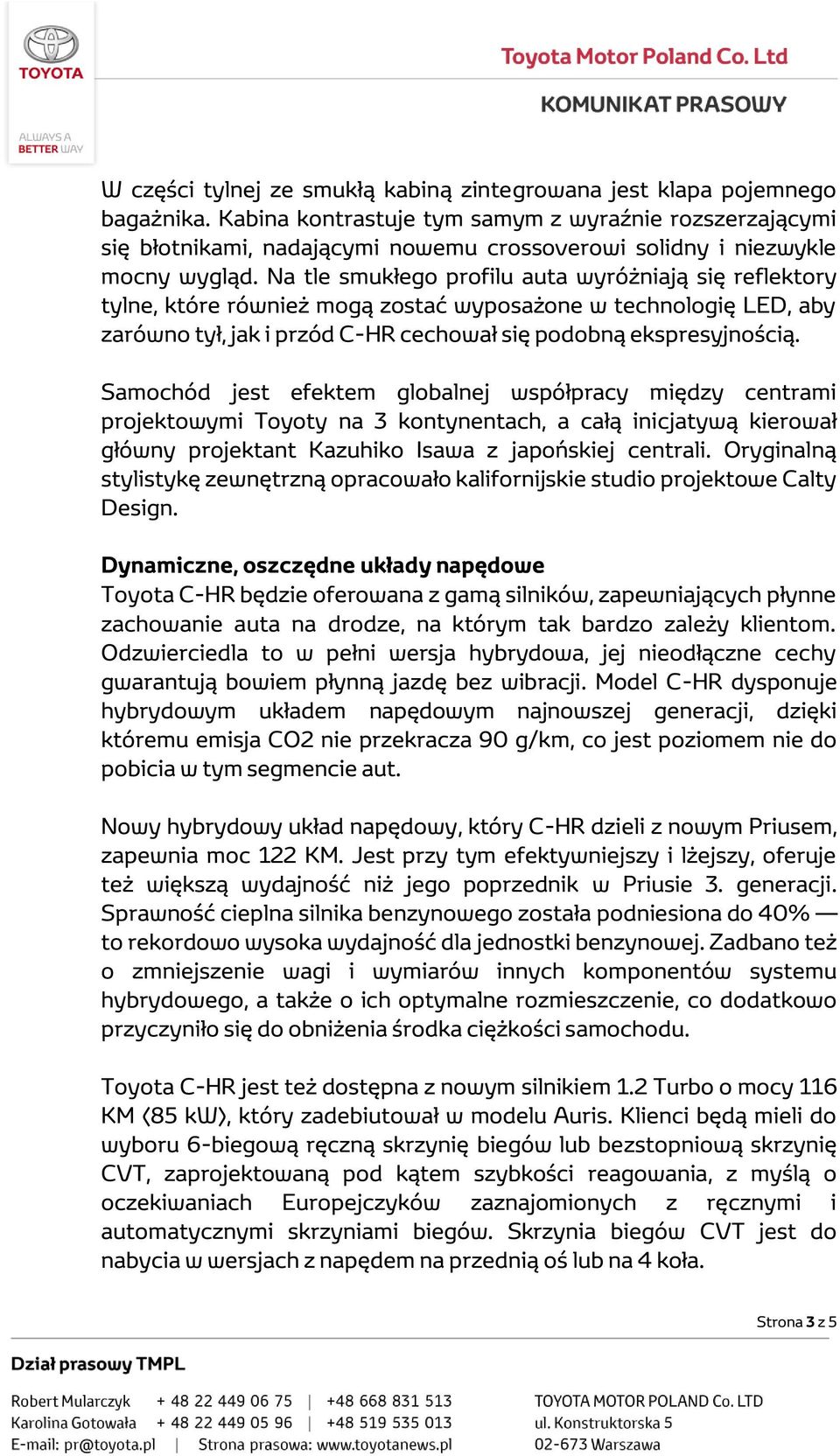 TOYOTA
ALWAYS A BETTER WAY

Toyota Motor Poland Co. Ltd

KOMUNIKAT PRASOWY

W części tylnej ze smukłą kabiną zintegrowana jest klapa pojemnego bagażnika. Kabina kontrastuje tym samym z wyraźnie rozszerzającymi się błotnikami, nadającymi nowemu crossoverowi solidny i niezwykle mocny wygląd. Na tle smukłego profilu auta wyróżniają się reflektory tylne, które również mogą zostać wyposażone w technologię LED, aby zarówno tył, jak i przód C-HR cechował się podobną ekspresyjnością.

Samochód jest efektem globalnej współpracy między centrami projektowymi Toyoty na 3 kontynentach, a całą inicjatywą kierował główny projektant Kazuhiko Isawa z japońskiej centrali. Oryginalną stylistykę zewnętrzną opracowało kalifornijskie studio projektowe Calty Design.

Dynamiczne, oszczędne układy napędowe
Toyota C-HR będzie oferowana z gamą silników, zapewniających płynne zachowanie auta na drodze, na którym tak bardzo zależy klientom. Odzwierciedla to w pełni wersja hybrydowa, jej nieodłączne cechy gwarantują bowiem płynną jazdę bez wibracji. Model C-HR dysponuje hybrydowym układem napędowym najnowszej generacji, dzięki któremu emisja CO2 nie przekracza 90 g/km, co jest poziomem nie do pobicia w tym segmencie aut.

Nowy hybrydowy układ napędowy, który C-HR dzieli z nowym Priusem, zapewnia moc 122 KM. Jest przy tym efektywniejszy i lżejszy, oferuje też większą wydajność niż jego poprzednik w Priusie 3. generacji. Sprawność cieplna silnika benzynowego została podniesiona do 40% — to rekordowo wysoka wydajność dla jednostki benzynowej. Zadbano też o zmniejszenie wagi i wymiarów innych komponentów systemu hybrydowego, a także o ich optymalne rozmieszczenie, co dodatkowo przyczyniło się do obniżenia środka ciężkości samochodu.

Toyota C-HR jest też dostępna z nowym silnikiem 1.2 Turbo o mocy 116 KM (85 kW), który zadebiutował w modelu Auris. Klienci będą mieli do wyboru 6-biegową ręczną skrzynię biegów lub bezstopniową skrzynię CVT, zaprojektowaną pod kątem szybkości reagowania, z myślą o oczekiwaniach Europejczyków zaznajomionych z ręcznymi i automatycznymi skrzyniami biegów. Skrzynia biegów CVT jest do nabycia w wersjach z napędem na przednią oś lub na 4 koła.

Strona 3 z 5

Dział prasowy TMPL

Robert Mularczyk + 48 22 449 06 75 | +48 668 831 513
Karolina Gotowała + 48 22 449 05 96 | +48 519 535 013
E-mail: pr@toyota.pl | Strona prasowa: www.toyotanews.pl

TOYOTA MOTOR POLAND Co. LTD
ul. Konstruktorska 5
02-673 Warszawa